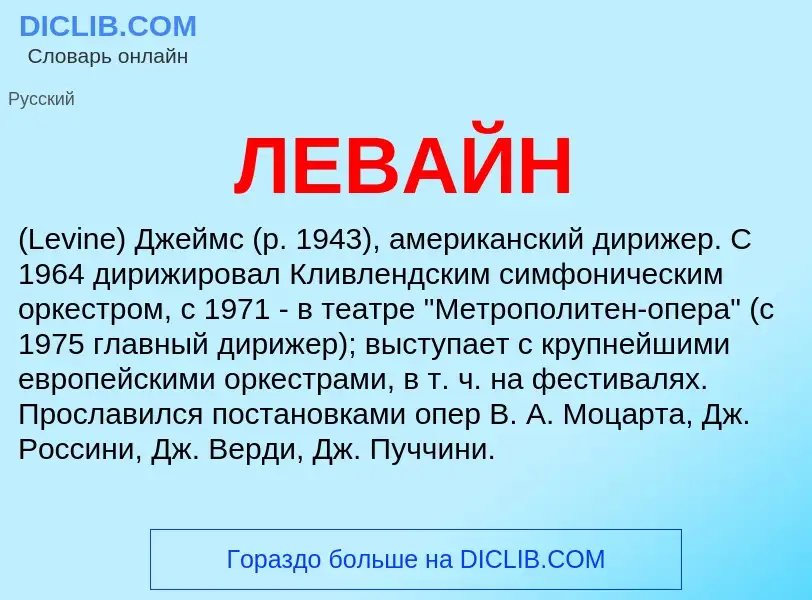 DICLIB.COM
Словарь онлайн

Русский

ЛЕВАЙН

(Levine) Джеймс (р. 1943), американский дирижер. С 1964 дирижировал Кливлендским симфоническим оркестром, с 1971 - в театре "Метрополитен-опера" (с 1975 главный дирижер); выступает с крупнейшими европейскими оркестрами, в т. ч. на фестивалях. Прославился постановками опер В. А. Моцарта, Дж. Россини, Дж. Верди, Дж. Пуччини.

Гораздо больше на DICLIB.COM